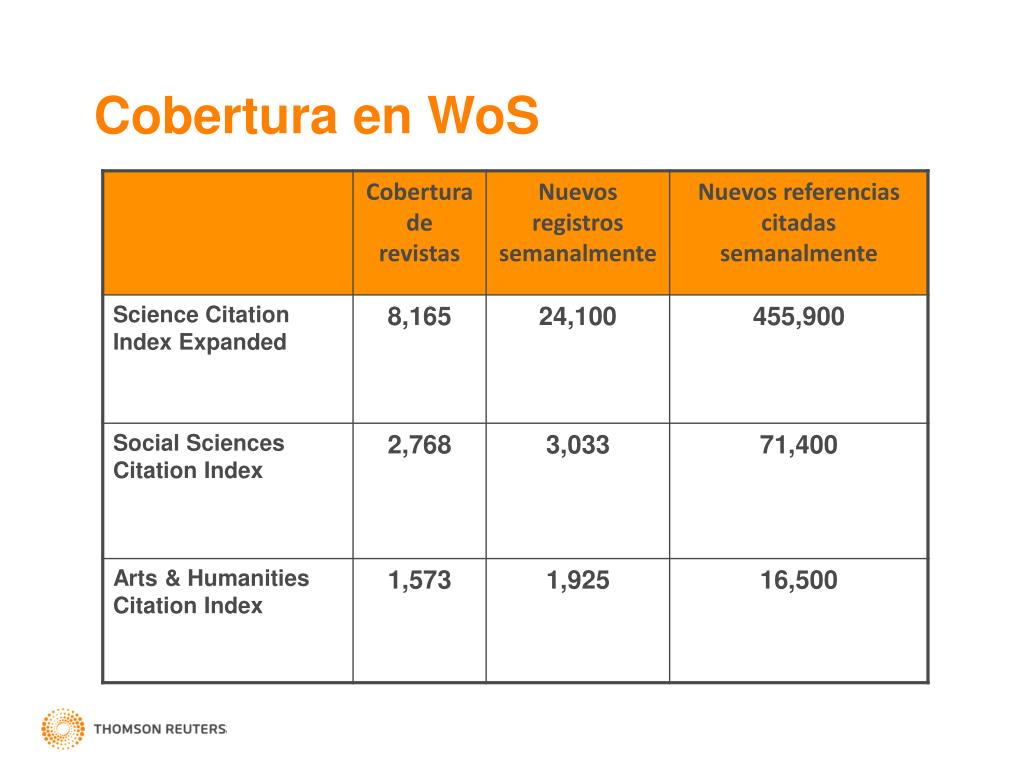 Cobertura en WoS

| | Cobertura de revistas | Nuevos registros semanalmente | Nuevos referencias citadas semanalmente |
|---|---|---|---|
| Science Citation Index Expanded | 8,165 | 24,100 | 455,900 |
| Social Sciences Citation Index | 2,768 | 3,033 | 71,400 |
| Arts & Humanities Citation Index | 1,573 | 1,925 | 16,500 |

THOMSON REUTERS